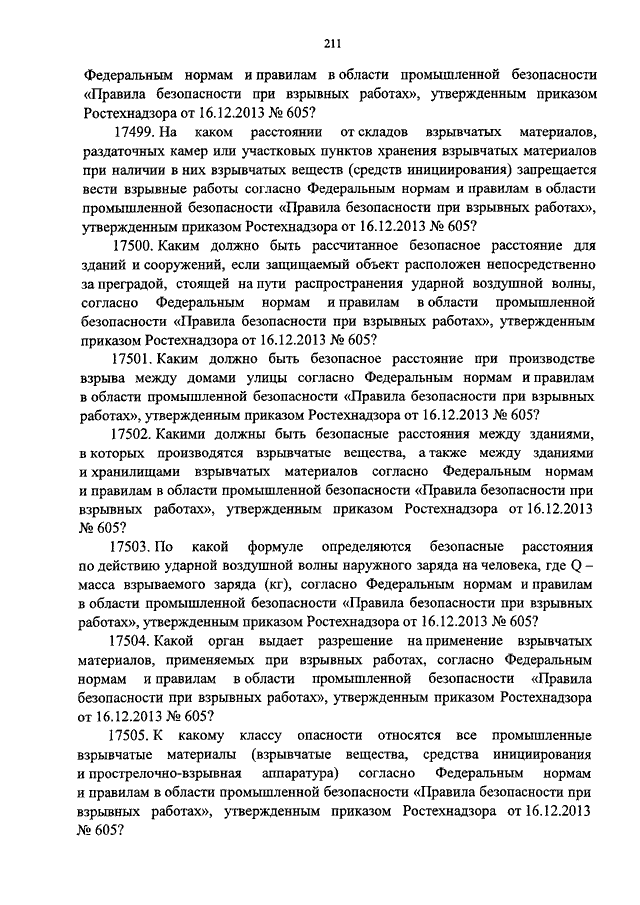 211

Федеральным нормам и правилам в области промышленной безопасности «Правила безопасности при взрывных работах», утвержденным приказом Ростехнадзора от 16.12.2013 № 605?

17499. На каком расстоянии от складов взрывчатых материалов, раздаточных камер или участковых пунктов хранения взрывчатых материалов при наличии в них взрывчатых веществ (средств инициирования) запрещается вести взрывные работы согласно Федеральным нормам и правилам в области промышленной безопасности «Правила безопасности при взрывных работах», утвержденным приказом Ростехнадзора от 16.12.2013 № 605?

17500. Каким должно быть рассчитанное безопасное расстояние для зданий и сооружений, если защищаемый объект расположен непосредственно за преградой, стоящей на пути распространения ударной воздушной волны, согласно Федеральным нормам и правилам в области промышленной безопасности «Правила безопасности при взрывных работах», утвержденным приказом Ростехнадзора от 16.12.2013 № 605?

17501. Каким должно быть безопасное расстояние при производстве взрыва между домами улицы согласно Федеральным нормам и правилам в области промышленной безопасности «Правила безопасности при взрывных работах», утвержденным приказом Ростехнадзора от 16.12.2013 № 605?

17502. Какими должны быть безопасные расстояния между зданиями, в которых производятся взрывчатые вещества, а также между зданиями и хранилищами взрывчатых материалов согласно Федеральным нормам и правилам в области промышленной безопасности «Правила безопасности при взрывных работах», утвержденным приказом Ростехнадзора от 16.12.2013 № 605?

17503. По какой формуле определяются безопасные расстояния по действию ударной воздушной волны наружного заряда на человека, где Q – масса взрываемого заряда (кг), согласно Федеральным нормам и правилам в области промышленной безопасности «Правила безопасности при взрывных работах», утвержденным приказом Ростехнадзора от 16.12.2013 № 605?

17504. Какой орган выдает разрешение на применение взрывчатых материалов, применяемых при взрывных работах, согласно Федеральным нормам и правилам в области промышленной безопасности «Правила безопасности при взрывных работах», утвержденным приказом Ростехнадзора от 16.12.2013 № 605?

17505. К какому классу опасности относятся все промышленные взрывчатые материалы (взрывчатые вещества, средства инициирования и прострелочно-взрывная аппаратура) согласно Федеральным нормам и правилам в области промышленной безопасности «Правила безопасности при взрывных работах», утвержденным приказом Ростехнадзора от 16.12.2013 № 605?